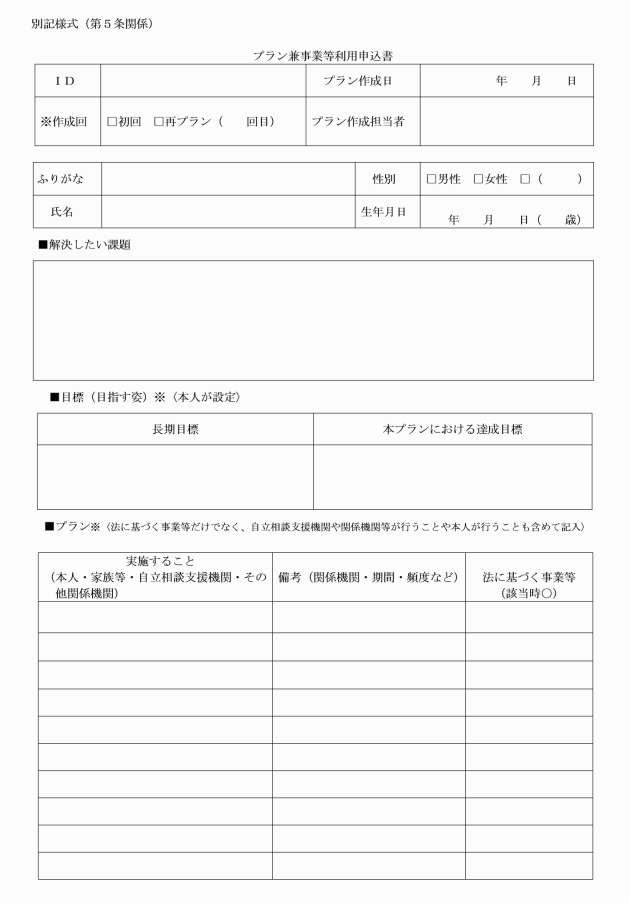 別記様式（第５条関係）

プラン兼事業等利用申込書

| ＩＤ | | プラン作成日 | 年　月　日 |
|---|---|---|---|
| ※作成回 | □初回　□再プラン（　　回目） | プラン作成担当者 | |

| ふりがな | | 性別 | □男性　□女性　□（　　） |
|---|---|---|---|
| 氏名 | | 生年月日 | 年　月　日（　歳） |

■解決したい課題

■目標（目指す姿）※（本人が設定）

| 長期目標 | 本プランにおける達成目標 |
|---|---|
| | |

■プラン※（法に基づく事業等だけでなく、自立相談支援機関や関係機関等が行うことや本人が行うことも含めて記入）

| 実施すること（本人・家族等・自立相談支援機関・その他関係機関） | 備考（関係機関・期間・頻度など） | 法に基づく事業等（該当時○） |
|---|---|---|
| | | |
| | | |
| | | |
| | | |
| | | |
| | | |
| | | |
| | | |
| | | |